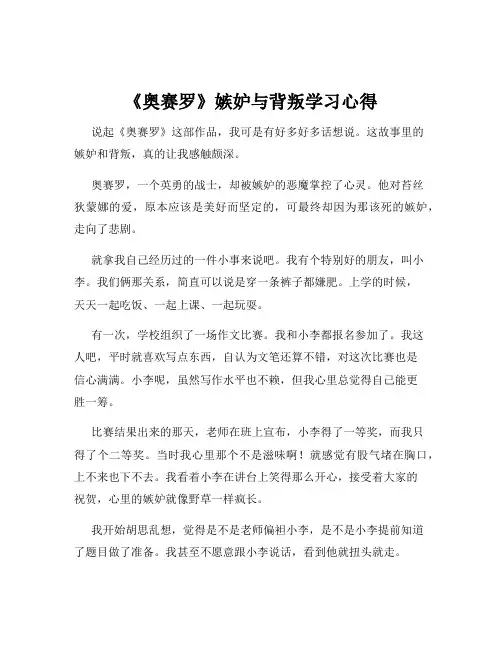 《奥赛罗》嫉妒与背叛学习心得

说起《奥赛罗》这部作品，我可是有好多好多话想说。这故事里的嫉妒和背叛，真的让我感触颇深。

奥赛罗，一个英勇的战士，却被嫉妒的恶魔掌控了心灵。他对苔丝狄蒙娜的爱，原本应该是美好而坚定的，可最终却因为那该死的嫉妒，走向了悲剧。

就拿我自己经历过的一件小事来说吧。我有个特别好的朋友，叫小李。我们俩那关系，简直可以说是穿一条裤子都嫌肥。上学的时候，天天一起吃饭、一起上课、一起玩耍。

有一次，学校组织了一场作文比赛。我和小李都报名参加了。我这人吧，平时就喜欢写点东西，自认为文笔还算不错，对这次比赛也是信心满满。小李呢，虽然写作水平也不赖，但我心里总觉得自己能更胜一筹。

比赛结果出来的那天，老师在班上宣布，小李得了一等奖，而我只得了个二等奖。当时我心里那个不是滋味啊！就感觉有股气堵在胸口，上不来也下不去。我看着小李在讲台上笑得那么开心，接受着大家的祝贺，心里的嫉妒就像野草一样疯长。

我开始胡思乱想，觉得是不是老师偏袒小李，是不是小李提前知道了题目做了准备。我甚至不愿意跟小李说话，看到他就扭头就走。